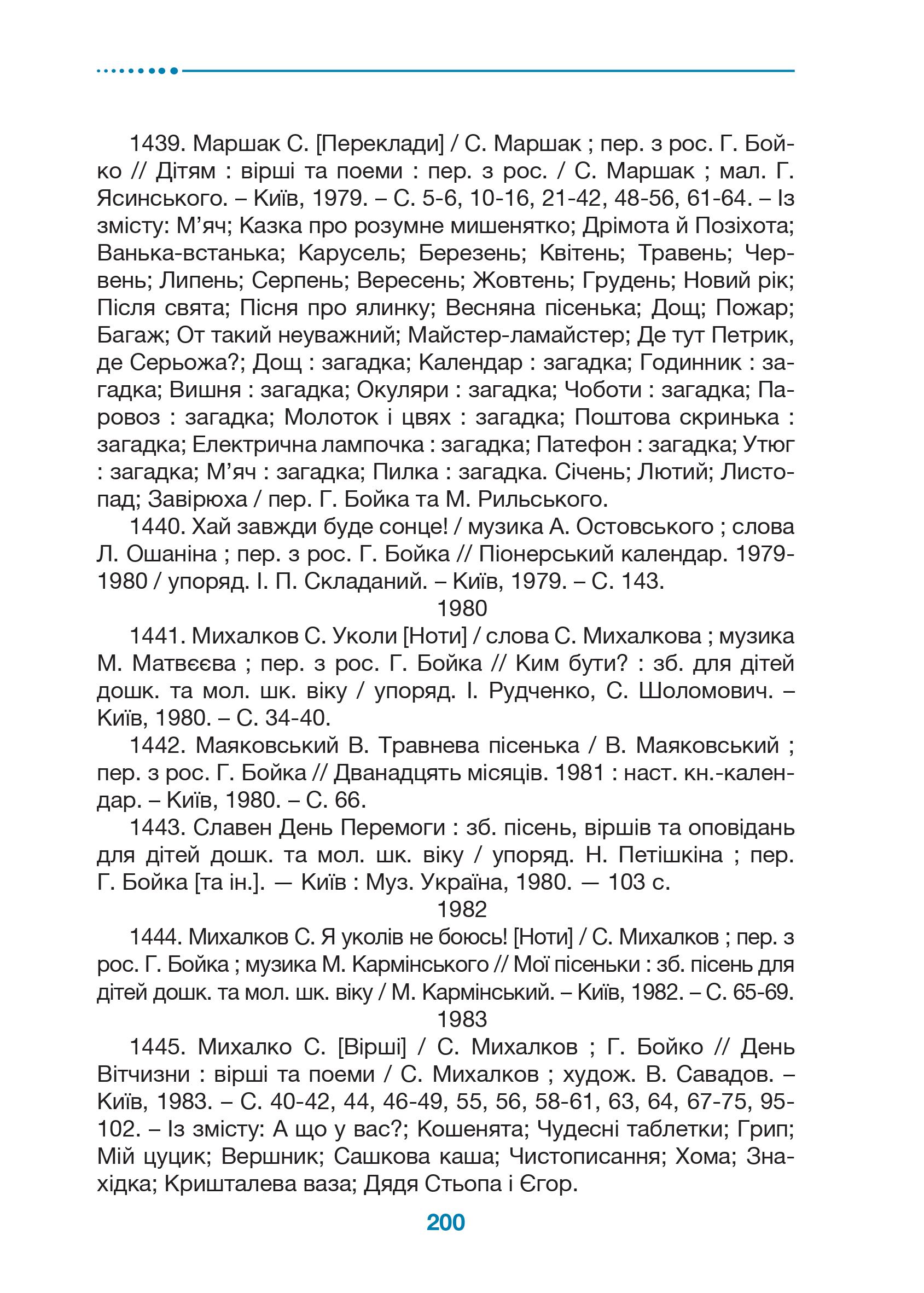 1439. Маршак С. [Переклади] / С. Маршак ; пер. з рос. Г. Бойко // Дітям : вірші та поеми : пер. з рос. / С. Маршак ; мал. Г. Ясинського. – Київ, 1979. – С. 5-6, 10-16, 21-42, 48-56, 61-64. – Із змісту: М’яч; Казка про розумне мишенятко; Дрімота й Позіхота; Ванька-встанька; Карусель; Березень; Квітень; Травень; Червень; Липень; Серпень; Вересень; Жовтень; Грудень; Новий рік; Після свята; Пісня про ялинку; Весняна пісенька; Дощ; Пожар; Багаж; От такий неуважний; Майстер-ламайстер; Де тут Петрик, де Серьожа?; Дощ : загадка; Календар : загадка; Годинник : загадка; Вишня : загадка; Окуляри : загадка; Чоботи : загадка; Паровоз : загадка; Молоток і цвях : загадка; Поштова скринька : загадка; Електрична лампочка : загадка; Патефон : загадка; Утюг : загадка; М’яч : загадка; Пилка : загадка. Січень; Лютий; Листопад; Завірюха / пер. Г. Бойка та М. Рильського.

1440. Хай завжди буде сонце! / музика А. Остовського ; слова Л. Ошаніна ; пер. з рос. Г. Бойка // Піонерський календар. 1979-1980 / упоряд. І. П. Складаний. – Київ, 1979. – С. 143.

1980

1441. Михалков С. Уколи [Ноти] / слова С. Михалкова ; музика М. Матвєєва ; пер. з рос. Г. Бойка // Ким бути? : зб. для дітей дошк. та мол. шк. віку / упоряд. І. Рудченко, С. Шоломович. – Київ, 1980. – С. 34-40.

1442. Маяковський В. Травнева пісенька / В. Маяковський ; пер. з рос. Г. Бойка // Дванадцять місяців. 1981 : наст. кн.-календар. – Київ, 1980. – С. 66.

1443. Славен День Перемоги : зб. пісень, віршів та оповідань для дітей дошк. та мол. шк. віку / упоряд. Н. Петішкіна ; пер. Г. Бойка [та ін.]. — Київ : Муз. Україна, 1980. — 103 с.

1982

1444. Михалков С. Я уколів не боюсь! [Ноти] / С. Михалков ; пер. з рос. Г. Бойка ; музика М. Кармінського // Мої пісеньки : зб. пісень для дітей дошк. та мол. шк. віку / М. Кармінський. – Київ, 1982. – С. 65-69.

1983

1445. Михалко С. [Вірші] / С. Михалков ; Г. Бойко // День Вітчизни : вірші та поеми / С. Михалков ; худож. В. Савадов. – Київ, 1983. – С. 40-42, 44, 46-49, 55, 56, 58-61, 63, 64, 67-75, 95-102. – Із змісту: А що у вас?; Кошенята; Чудесні таблетки; Грип; Мій цуцик; Вершник; Сашкова каша; Чистописання; Хома; Знахідка; Кришталева ваза; Дядя Стьопа і Єгор.

200